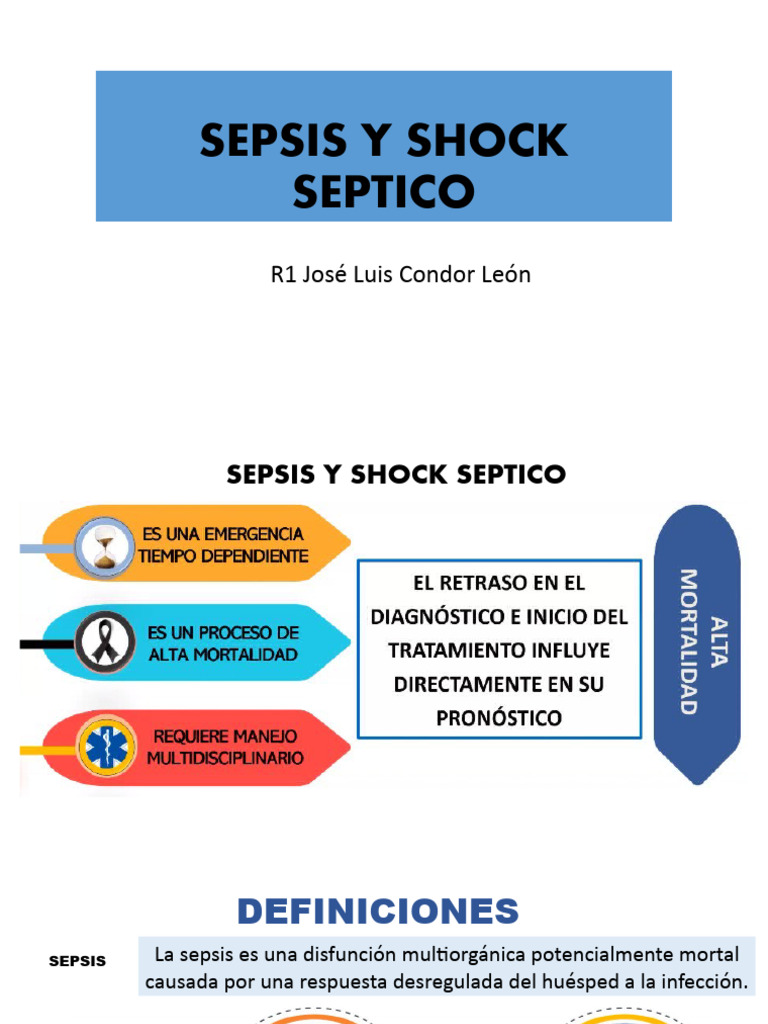 SEPSIS Y SHOCK SEPTICO

R1 José Luis Condor León

SEPSIS Y SHOCK SEPTICO

ES UNA EMERGENCIA TIEMPO DEPENDIENTE

ES UN PROCESO DE ALTA MORTALIDAD

REQUIERE MANEJO MULTIDISCIPLINARIO

EL RETRASO EN EL DIAGNÓSTICO E INICIO DEL TRATAMIENTO INFLUYE DIRECTAMENTE EN SU PRONÓSTICO

ALTA MORTALIDAD

DEFINICIONES

SEPSIS

La sepsis es una disfunción multiorgánica potencialmente mortal causada por una respuesta desregulada del huésped a la infección.